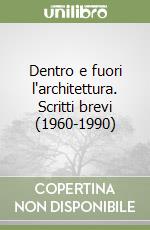 unilibro

Dentro e fuori l'architettura. Scritti brevi (1960-1990)

COPERTINA NON DISPONIBILE